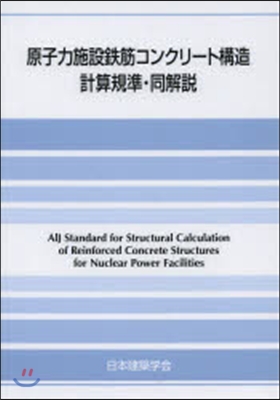 原子力施設鉄筋コンクリート構造
計算規準・同解説

AIJ Standard for Structural Calculation of Reinforced Concrete Structures for Nuclear Power Facilities

日本建築学会